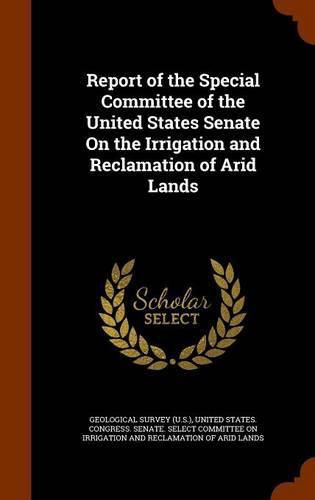 Report of the Special Committee of the United States Senate On the Irrigation and Reclamation of Arid Lands

Scholar
SELECT

GEOLOGICAL SURVEY (U.S.), UNITED STATES. CONGRESS. SENATE. SELECT COMMITTEE ON IRRIGATION AND RECLAMATION OF ARID LANDS